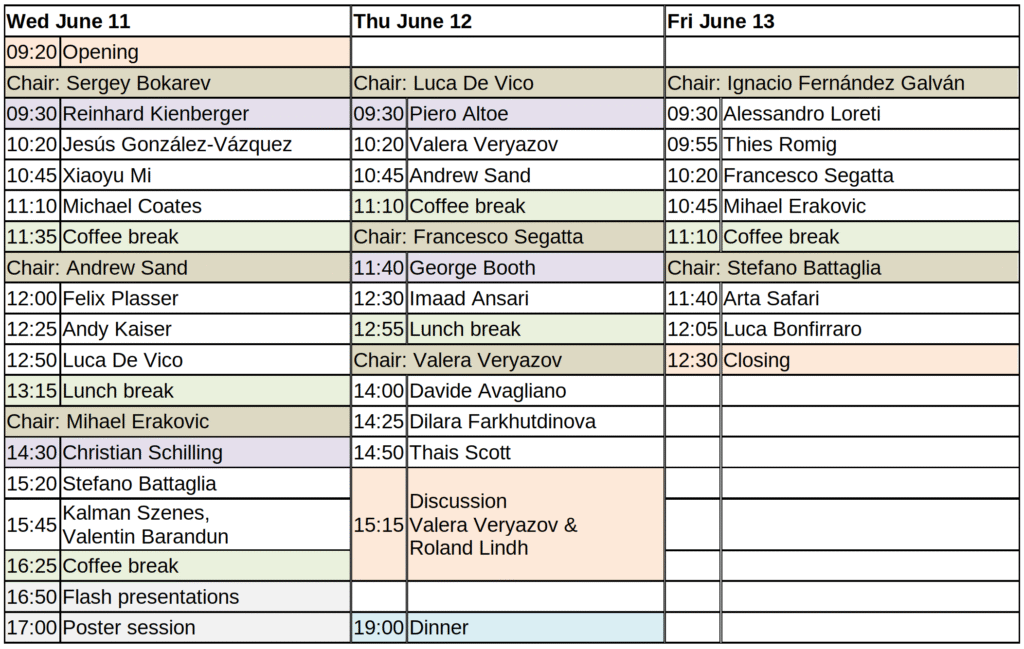 | Wed June 11 | | Thu June 12 | | Fri June 13 | |
|---|---|---|---|---|---|
| 09:20 | Opening | | | | |
| Chair: Sergey Bokarev | | Chair: Luca De Vico | | Chair: Ignacio Fernández Galván | |
| 09:30 | Reinhard Kienberger | 09:30 | Piero Altoe | 09:30 | Alessandro Loreti |
| 10:20 | Jesús González-Vázquez | 10:20 | Valera Veryazov | 09:55 | Thies Romig |
| 10:45 | Xiaoyu Mi | 10:45 | Andrew Sand | 10:20 | Francesco Segatta |
| 11:10 | Michael Coates | 11:10 | Coffee break | 10:45 | Mihael Erakovic |
| 11:35 | Coffee break | Chair: Francesco Segatta | | 11:10 | Coffee break |
| Chair: Andrew Sand | | 11:40 | George Booth | Chair: Stefano Battaglia | |
| 12:00 | Felix Plasser | 12:30 | Imaad Ansari | 11:40 | Arta Safari |
| 12:25 | Andy Kaiser | 12:55 | Lunch break | 12:05 | Luca Bonfirraro |
| 12:50 | Luca De Vico | Chair: Valera Veryazov | | 12:30 | Closing |
| 13:15 | Lunch break | 14:00 | Davide Avagliano | | |
| Chair: Mihael Erakovic | | 14:25 | Dilara Farkhutdinova | | |
| 14:30 | Christian Schilling | 14:50 | Thais Scott | | |
| 15:20 | Stefano Battaglia | 15:15 | Discussion Valera Veryazov & Roland Lindh | | |
| 15:45 | Kalman Szenes, Valentin Barandun | | | | |
| 16:25 | Coffee break | | | | |
| 16:50 | Flash presentations | | | | |
| 17:00 | Poster session | 19:00 | Dinner | | |